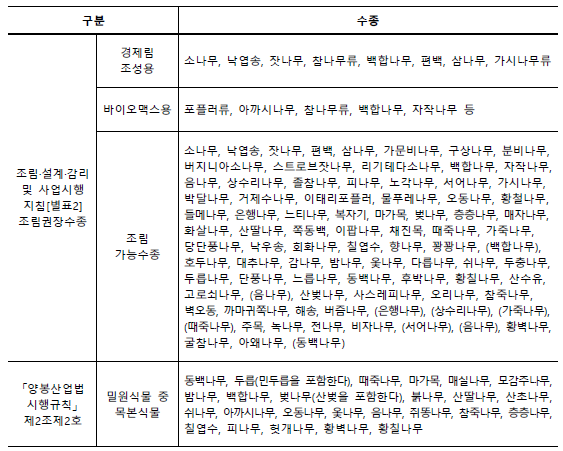 | 구분 | | 수종 |
|---|---|---|
| 조림·설계·감리 및 사업시행 지침[별표2] 조림권장수종 | 경제림 조성용 | 소나무, 낙엽송, 잣나무, 참나무류, 백합나무, 편백, 삼나무, 가시나무류 |
| | 바이오매스용 | 포플러류, 아까시나무, 참나무류, 백합나무, 자작나무 등 |
| | 조림 가능수종 | 소나무, 낙엽송, 잣나무, 편백, 삼나무, 가문비나무, 구상나무, 분비나무, 버지니아소나무, 스트로브잣나무, 리기테다소나무, 백합나무, 자작나무, 음나무, 상수리나무, 졸참나무, 피나무, 노각나무, 서어나무, 가시나무, 박달나무, 거제수나무, 이태리포플러, 물푸레나무, 오동나무, 황철나무, 들메나무, 은행나무, 느티나무, 복자기, 마가목, 벚나무, 층층나무, 매자나무, 화살나무, 산딸나무, 쪽동백, 이팝나무, 채진목, 때죽나무, 가죽나무, 당단풍나무, 낙우송, 회화나무, 칠엽수, 향나무, 꽝꽝나무, (백합나무), 호두나무, 대추나무, 감나무, 밤나무, 옻나무, 다릅나무, 쉬나무, 두충나무, 두릅나무, 단풍나무, 느릅나무, 동백나무, 후박나무, 황칠나무, 산수유, 고로쇠나무, (음나무), 산벚나무, 사스레피나무, 오리나무, 참죽나무, 벽오동, 까마귀쪽나무, 해송, 버즘나무, (은행나무), (상수리나무), (가죽나무), (때죽나무), 주목, 녹나무, 전나무, 비자나무, (서어나무), (음나무), 황벽나무, 굴참나무, 아왜나무, (동백나무) |
| 「양봉산업법 시행규칙」 제2조제2호 | 밀원식물 중 목본식물 | 동백나무, 두릅(민두릅을 포함한다), 때죽나무, 마가목, 매실나무, 모감주나무, 밤나무, 백합나무, 벚나무(산벚을 포함한다), 붉나무, 산딸나무, 산초나무, 쉬나무, 아까시나무, 오동나무, 옻나무, 음나무, 쥐똥나무, 참죽나무, 층층나무, 칠엽수, 피나무, 헛개나무, 황벽나무, 황칠나무 |